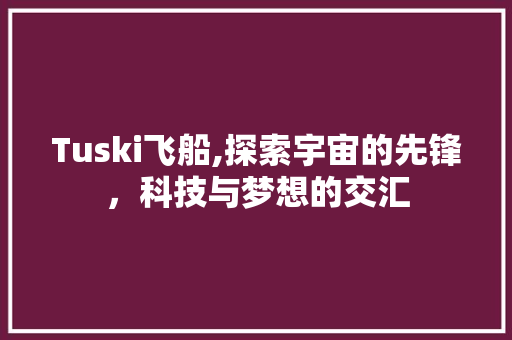 Tuski飞船,探索宇宙的先锋，科技与梦想的交汇